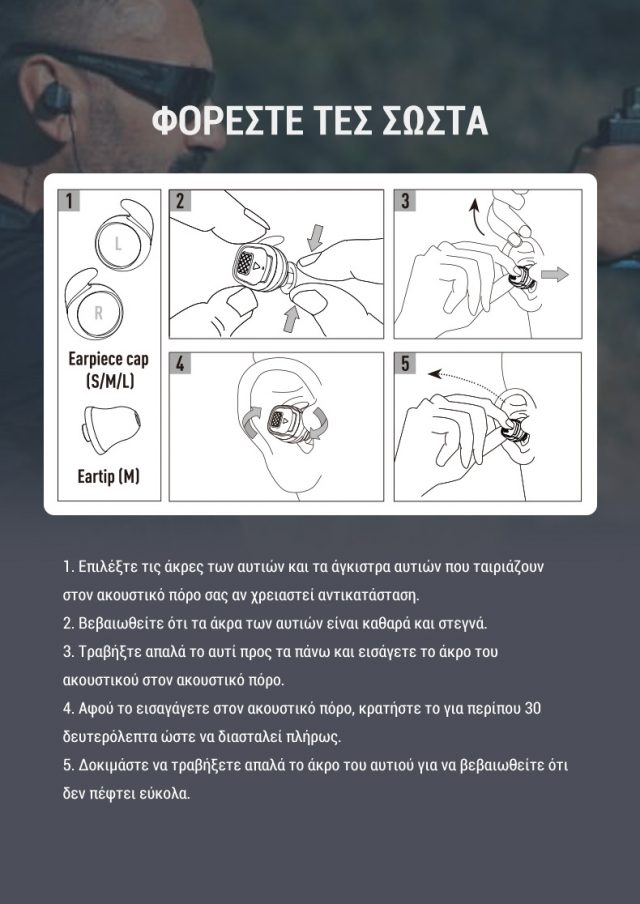 ΦΟΡΕΣΤΕ ΤΕΣ ΣΩΣΤΑ

1

L

R

Earpiece cap (S/M/L)

Eartip (M)

2

3

4

5

1. Επιλέξτε τις άκρες των αυτιών και τα άγκιστρα αυτιών που ταιριάζουν στον ακουστικό πόρο σας αν χρειαστεί αντικατάσταση.
2. Βεβαιωθείτε ότι τα άκρα των αυτιών είναι καθαρά και στεγνά.
3. Τραβήξτε απαλά το αυτί προς τα πάνω και εισάγετε το άκρο του ακουστικού στον ακουστικό πόρο.
4. Αφού το εισαγάγετε στον ακουστικό πόρο, κρατήστε το για περίπου 30 δευτερόλεπτα ώστε να διασταλεί πλήρως.
5. Δοκιμάστε να τραβήξετε απαλά το άκρο του αυτιού για να βεβαιωθείτε ότι δεν πέφτει εύκολα.